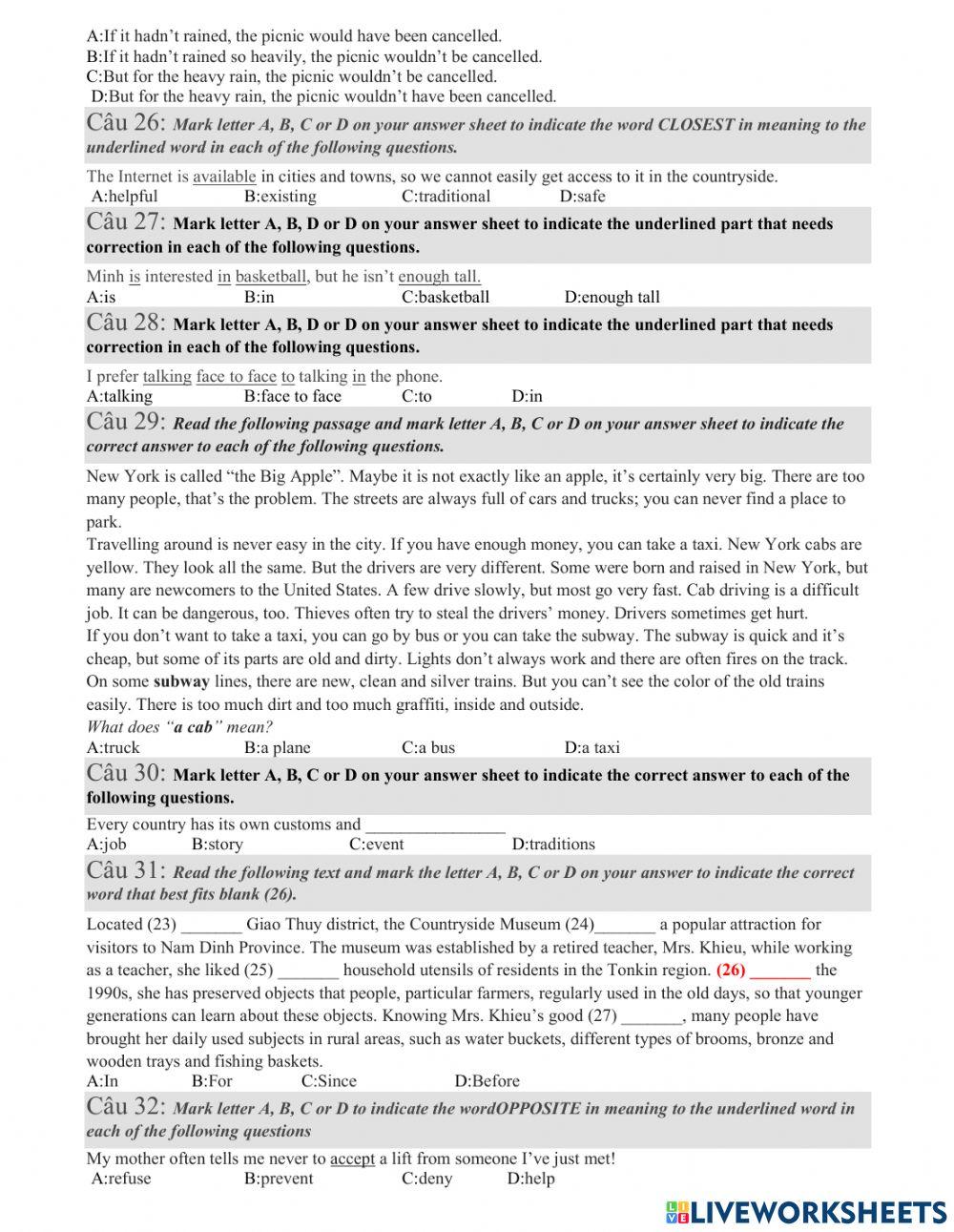 A:If it hadn't rained, the picnic would have been cancelled.
B:If it hadn't rained so heavily, the picnic wouldn't be cancelled.
C:But for the heavy rain, the picnic wouldn't be cancelled.
D:But for the heavy rain, the picnic wouldn't have been cancelled.

Câu 26: Mark letter A, B, C or D on your answer sheet to indicate the word CLOSEST in meaning to the underlined word in each of the following questions.

The Internet is available in cities and towns, so we cannot easily get access to it in the countryside.
A:helpful B:existing C:traditional D:safe

Câu 27: Mark letter A, B, D or D on your answer sheet to indicate the underlined part that needs correction in each of the following questions.

Minh is interested in basketball, but he isn't enough tall.
A:is B:in C:basketball D:enough tall

Câu 28: Mark letter A, B, D or D on your answer sheet to indicate the underlined part that needs correction in each of the following questions.

I prefer talking face to face to talking in the phone.
A:talking B:face to face C:to D:in

Câu 29: Read the following passage and mark letter A, B, C or D on your answer sheet to indicate the correct answer to each of the following questions.

New York is called "the Big Apple". Maybe it is not exactly like an apple, it's certainly very big. There are too many people, that's the problem. The streets are always full of cars and trucks; you can never find a place to park.
Travelling around is never easy in the city. If you have enough money, you can take a taxi. New York cabs are yellow. They look all the same. But the drivers are very different. Some were born and raised in New York, but many are newcomers to the United States. A few drive slowly, but most go very fast. Cab driving is a difficult job. It can be dangerous, too. Thieves often try to steal the drivers' money. Drivers sometimes get hurt.
If you don't want to take a taxi, you can go by bus or you can take the subway. The subway is quick and it's cheap, but some of its parts are old and dirty. Lights don't always work and there are often fires on the track. On some subway lines, there are new, clean and silver trains. But you can't see the color of the old trains easily. There is too much dirt and too much graffiti, inside and outside.
What does "a cab" mean?
A:truck B:a plane C:a bus D:a taxi

Câu 30: Mark letter A, B, C or D on your answer sheet to indicate the correct answer to each of the following questions.

Every country has its own customs and ________________
A:job B:story C:event D:traditions

Câu 31: Read the following text and mark the letter A, B, C or D on your answer to indicate the correct word that best fits blank (26).

Located (23) _______ Giao Thuy district, the Countryside Museum (24)_______ a popular attraction for visitors to Nam Dinh Province. The museum was established by a retired teacher, Mrs. Khieu, while working as a teacher, she liked (25) _______ household utensils of residents in the Tonkin region. (26) _______ the 1990s, she has preserved objects that people, particular farmers, regularly used in the old days, so that younger generations can learn about these objects. Knowing Mrs. Khieu's good (27) _______, many people have brought her daily used subjects in rural areas, such as water buckets, different types of brooms, bronze and wooden trays and fishing baskets.
A:In B:For C:Since D:Before

Câu 32: Mark letter A, B, C or D to indicate the wordOPPOSITE in meaning to the underlined word in each of the following questions

My mother often tells me never to accept a lift from someone I've just met!
A:refuse B:prevent C:deny D:help

LIVEWORKSHEETS